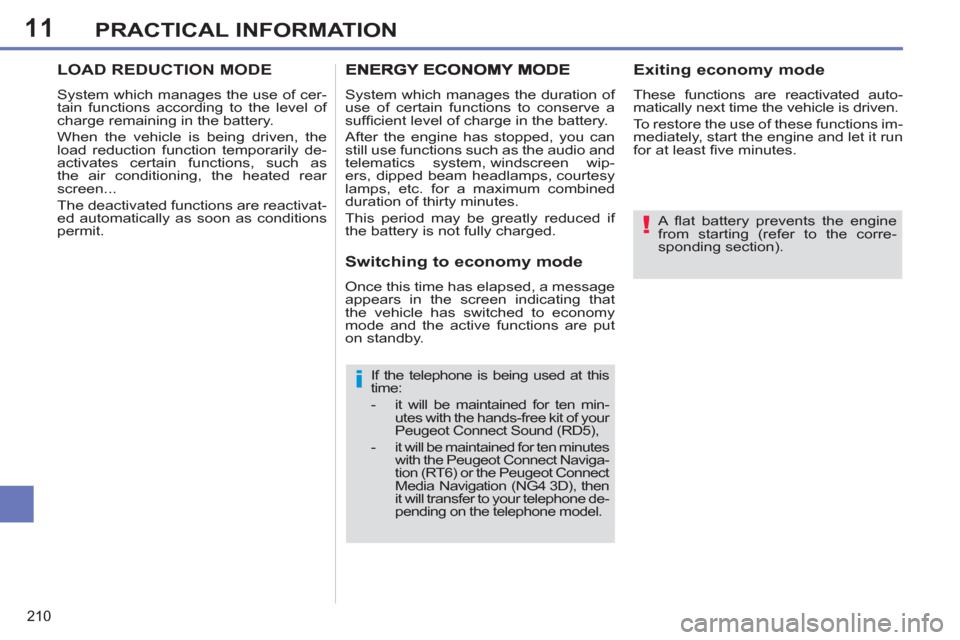 11 PRACTICAL INFORMATION

LOAD REDUCTION MODE

System which manages the use of certain functions according to the level of charge remaining in the battery.

When the vehicle is being driven, the load reduction function temporarily deactivates certain functions, such as the air conditioning, the heated rear screen...

The deactivated functions are reactivated automatically as soon as conditions permit.

ENERGY ECONOMY MODE

System which manages the duration of use of certain functions to conserve a sufficient level of charge in the battery.

After the engine has stopped, you can still use functions such as the audio and telematics system, windscreen wipers, dipped beam headlamps, courtesy lamps, etc. for a maximum combined duration of thirty minutes.

This period may be greatly reduced if the battery is not fully charged.

Switching to economy mode

Once this time has elapsed, a message appears in the screen indicating that the vehicle has switched to economy mode and the active functions are put on standby.

i If the telephone is being used at this time:

- it will be maintained for ten minutes with the hands-free kit of your Peugeot Connect Sound (RD5),

- it will be maintained for ten minutes with the Peugeot Connect Navigation (RT6) or the Peugeot Connect Media Navigation (NG4 3D), then it will transfer to your telephone depending on the telephone model.

Exiting economy mode

These functions are reactivated automatically next time the vehicle is driven.

To restore the use of these functions immediately, start the engine and let it run for at least five minutes.

! A flat battery prevents the engine from starting (refer to the corresponding section).

210

carmanualsonline.info